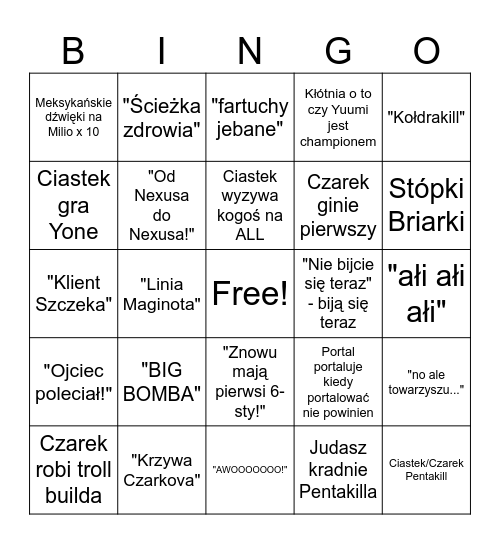 | B | I | N | G | O |
|---|---|---|---|---|
| Meksykańskie dźwięki na Milio x 10 | "Ścieżka zdrowia" | "fartuchy jebane" | Kłótnia o to czy Yuumi jest championem | "Kołdrakill" |
| Ciastek gra Yone | "Od Nexusa do Nexusa!" | Ciastek wyzywa kogoś na ALL | Czarek ginie pierwszy | Stópki Briarki |
| "Klient Szczeka" | "Linia Maginota" | Free! | "Nie bijcie się teraz" - biją się teraz | "ałi ałi ałi" |
| "Ojciec poleciał!" | "BIG BOMBA" | "Znowu mają pierwsi 6-sty!" | Portal portaluje kiedy portalować nie powinien | "no ale towarzyszu..." |
| Czarek robi troll builda | "Krzywa Czarkova" | "AWOOOOOOO!" | Judasz kradnie Pentakilla | Ciastek/Czarek Pentakill |